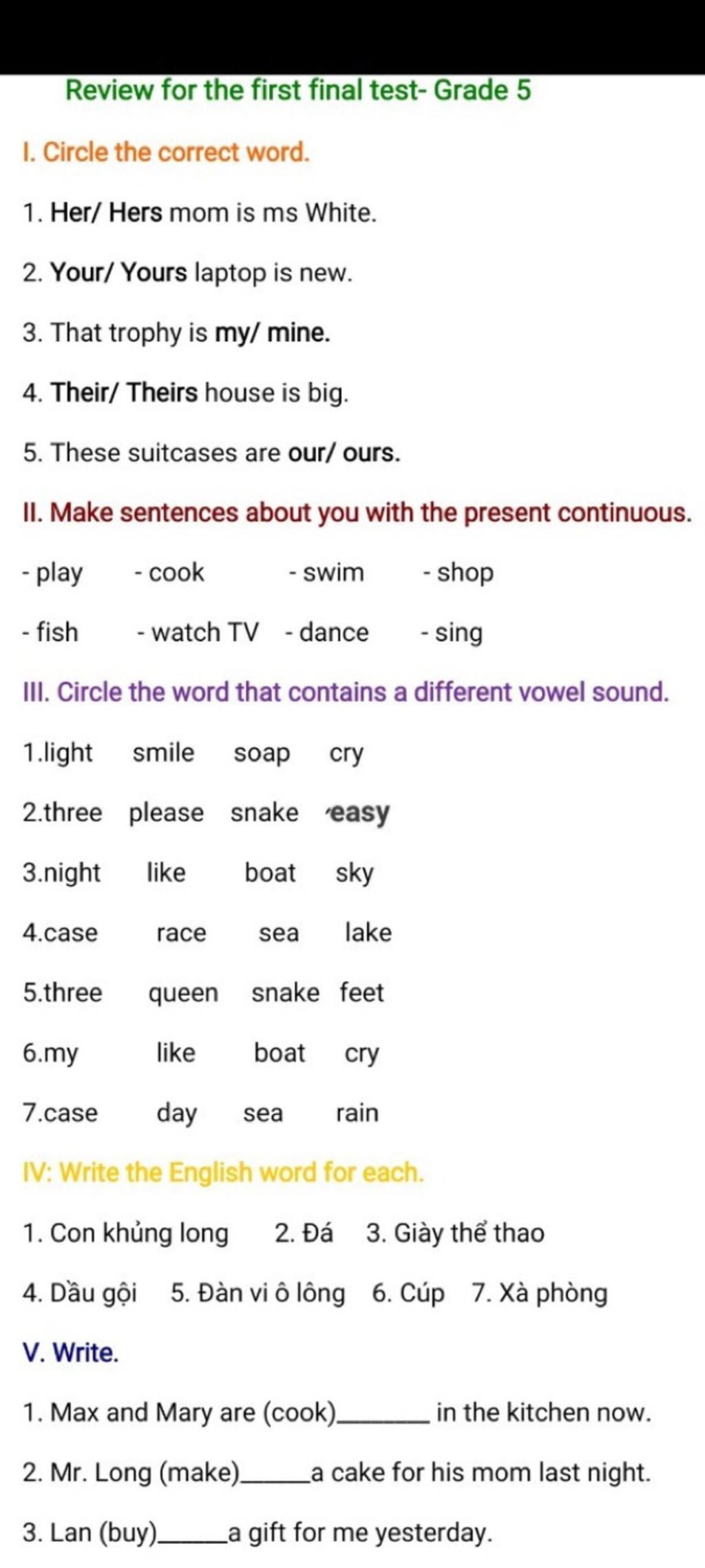 Review for the first final test- Grade 5

I. Circle the correct word.

1. Her/ Hers mom is ms White.

2. Your/ Yours laptop is new.

3. That trophy is my/ mine.

4. Their/ Theirs house is big.

5. These suitcases are our/ ours.

II. Make sentences about you with the present continuous.

- play - cook - swim - shop

- fish - watch TV - dance - sing

III. Circle the word that contains a different vowel sound.

1.light smile soap cry

2.three please snake easy

3.night like boat sky

4.case race sea lake

5.three queen snake feet

6.my like boat cry

7.case day sea rain

IV: Write the English word for each.

1. Con khủng long 2. Đá 3. Giày thể thao

4. Dầu gội 5. Đàn vi ô lông 6. Cúp 7. Xà phòng

V. Write.

1. Max and Mary are (cook)________ in the kitchen now.

2. Mr. Long (make)______a cake for his mom last night.

3. Lan (buy)______a gift for me yesterday.